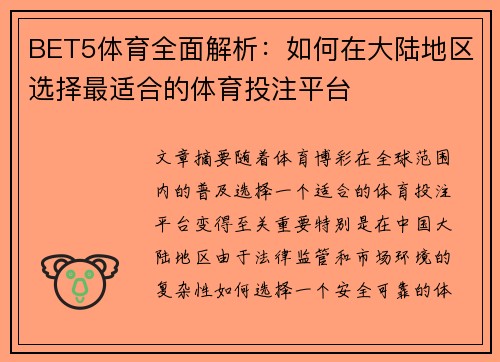 BET5体育全面解析：如何在大陆地区选择最适合的体育投注平台

文章摘要随着体育博彩在全球范围内的普及选择一个适合的体育投注平台变得至关重要特别是在中国大陆地区由于法律监管和市场环境的复杂性如何选择一个安全可靠的体